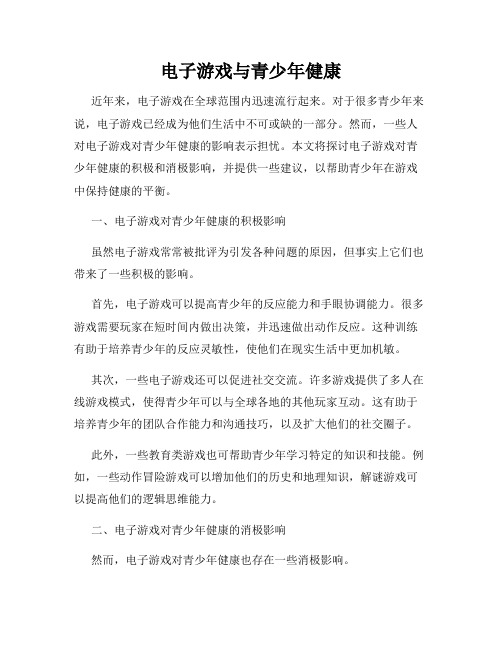 电子游戏与青少年健康

近年来，电子游戏在全球范围内迅速流行起来。对于很多青少年来说，电子游戏已经成为他们生活中不可或缺的一部分。然而，一些人对电子游戏对青少年健康的影响表示担忧。本文将探讨电子游戏对青少年健康的积极和消极影响，并提供一些建议，以帮助青少年在游戏中保持健康的平衡。

一、电子游戏对青少年健康的积极影响

虽然电子游戏常常被批评为引发各种问题的原因，但事实上它们也带来了一些积极的影响。

首先，电子游戏可以提高青少年的反应能力和手眼协调能力。很多游戏需要玩家在短时间内做出决策，并迅速做出动作反应。这种训练有助于培养青少年的反应灵敏性，使他们在现实生活中更加机敏。

其次，一些电子游戏还可以促进社交交流。许多游戏提供了多人在线游戏模式，使得青少年可以与全球各地的其他玩家互动。这有助于培养青少年的团队合作能力和沟通技巧，以及扩大他们的社交圈子。

此外，一些教育类游戏也可帮助青少年学习特定的知识和技能。例如，一些动作冒险游戏可以增加他们的历史和地理知识，解谜游戏可以提高他们的逻辑思维能力。

二、电子游戏对青少年健康的消极影响

然而，电子游戏对青少年健康也存在一些消极影响。